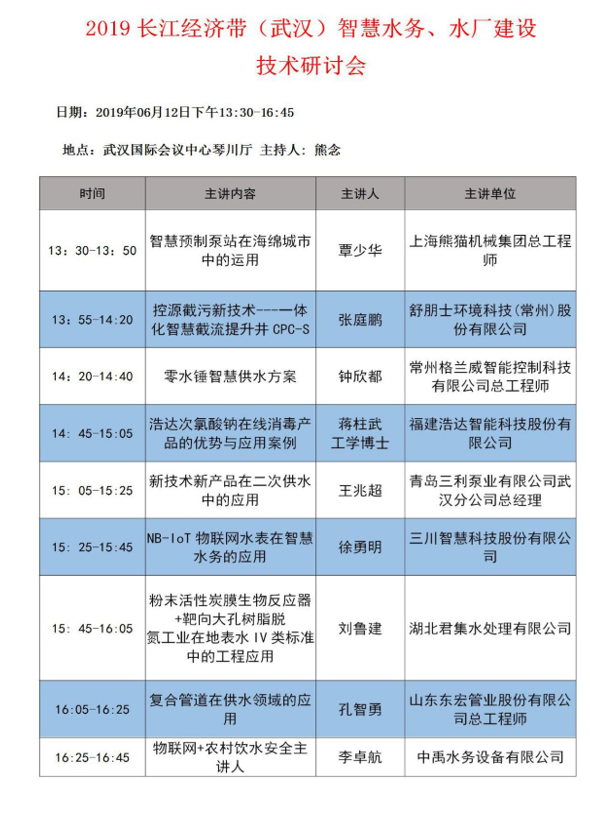 2019 长江经济带（武汉）智慧水务、水厂建设技术研讨会

日期：2019年06月12日下午13:30-16:45

地点：武汉国际会议中心琴川厅 主持人：熊念

| 时间 | 主讲内容 | 主讲人 | 主讲单位 |
|---|---|---|---|
| 13：30-13：50 | 智慧预制泵站在海绵城市中的运用 | 覃少华 | 上海熊猫机械集团总工程师 |
| 13：55-14:20 | 控源截污新技术---一体化智慧截流提升井 CPC-S | 张庭鹏 | 舒朋士环境科技(常州)股份有限公司 |
| 14：20-14:40 | 零水锤智慧供水方案 | 钟欣都 | 常州格兰威智能控制科技有限公司总工程师 |
| 14：45-15:05 | 浩达次氯酸钠在线消毒产品的优势与应用案例 | 蒋柱武 工学博士 | 福建浩达智能科技股份有限公司 |
| 15：05-15:25 | 新技术新产品在二次供水中的应用 | 王兆超 | 青岛三利泵业有限公司武汉分公司总经理 |
| 15：25-15:45 | NB-IoT 物联网水表在智慧水务的应用 | 徐勇明 | 三川智慧科技股份有限公司 |
| 15：45-16:05 | 粉末活性炭膜生物反应器+靶向大孔树脂脱氮工业在地表水 IV 类标准中的工程应用 | 刘鲁建 | 湖北君集水处理有限公司 |
| 16:05-16:25 | 复合管道在供水领域的应用 | 孔智勇 | 山东东宏管业股份有限公司总工程师 |
| 16:25-16:45 | 物联网+农村饮水安全主讲人 | 李卓航 | 中禹水务设备有限公司 |